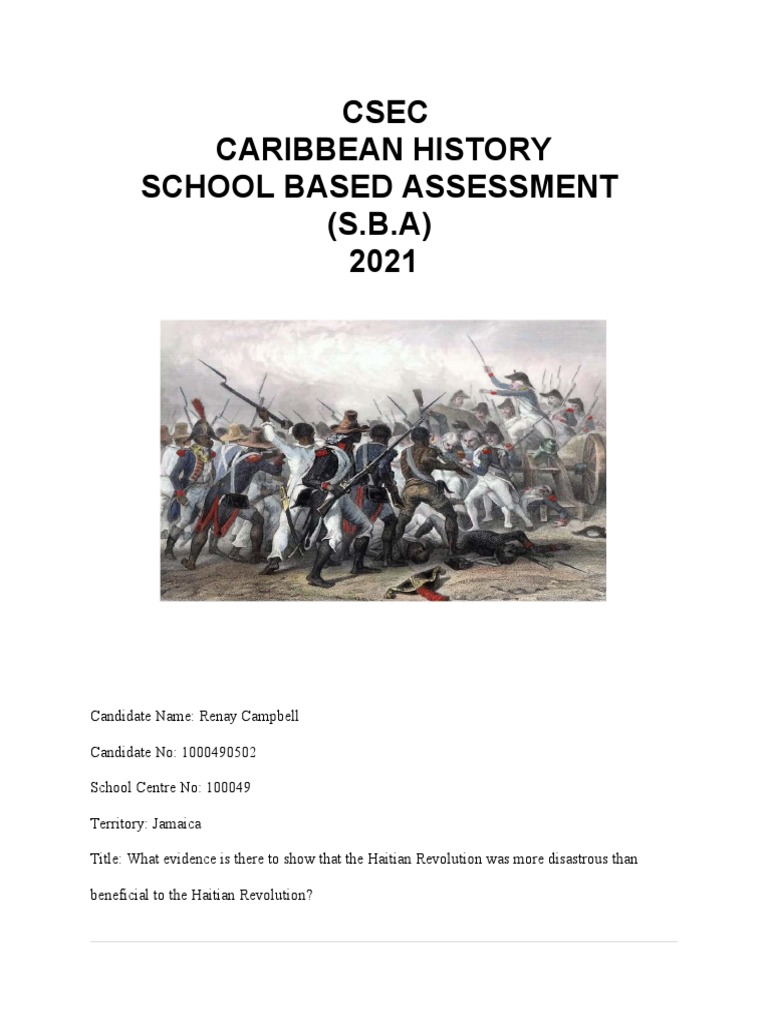 CSEC
CARIBBEAN HISTORY
SCHOOL BASED ASSESSMENT
(S.B.A)
2021

Candidate Name: Renay Campbell

Candidate No: 1000490502

School Centre No: 100049

Territory: Jamaica

Title: What evidence is there to show that the Haitian Revolution was more disastrous than beneficial to the Haitian Revolution?